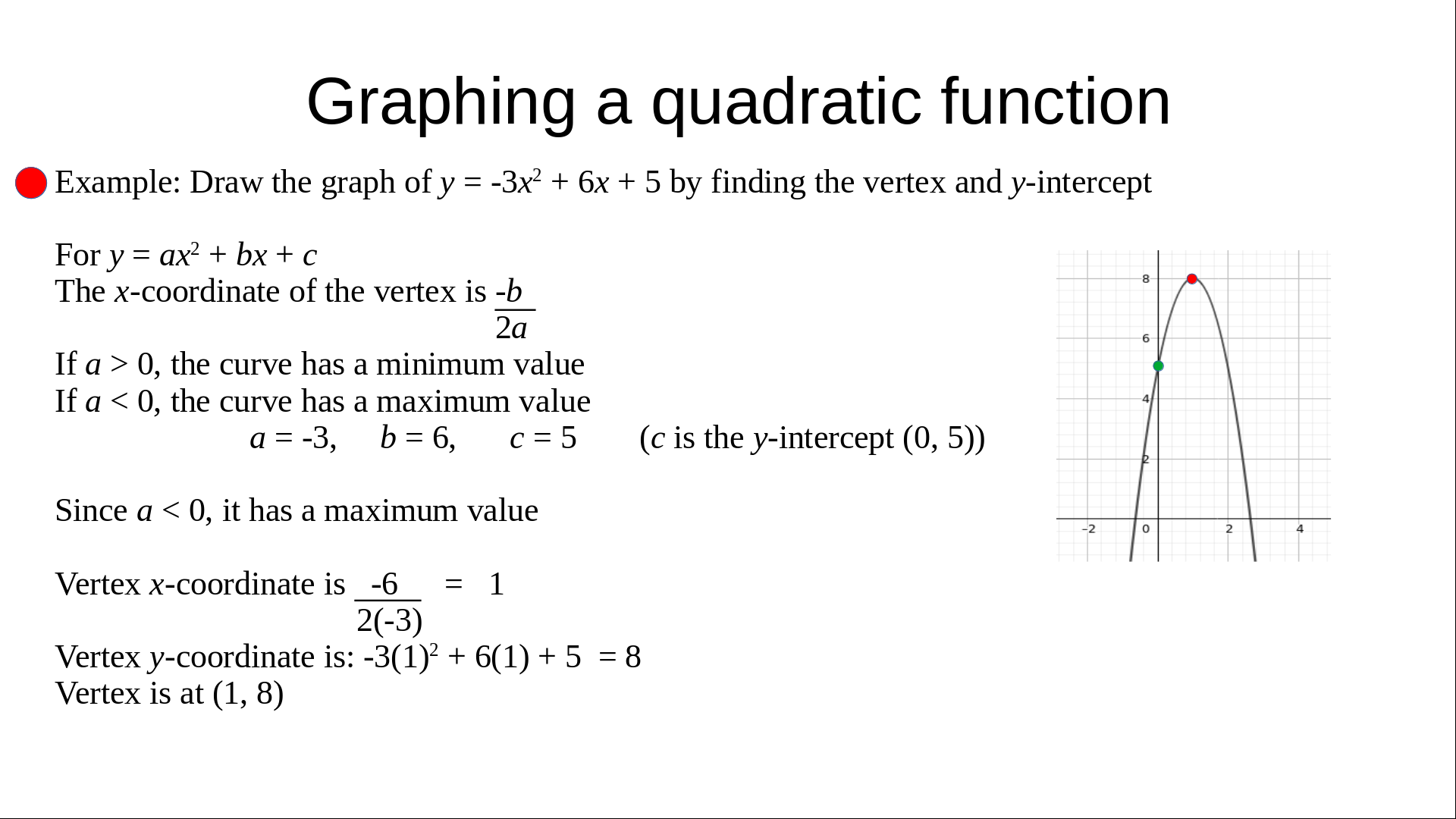 Graphing a quadratic function

Example: Draw the graph of $y = -3x^2 + 6x + 5$ by finding the vertex and $y$-intercept

For $y = ax^2 + bx + c$
The $x$-coordinate of the vertex is $\frac{-b}{2a}$

If $a > 0$, the curve has a minimum value
If $a < 0$, the curve has a maximum value
$a = -3$, $b = 6$, $c = 5$ ($c$ is the $y$-intercept (0, 5))

Since $a < 0$, it has a maximum value

Vertex $x$-coordinate is $\frac{-6}{2(-3)} = 1$

Vertex $y$-coordinate is: $-3(1)^2 + 6(1) + 5 = 8$
Vertex is at (1, 8)

8
6
4
2
-2
0
2
4